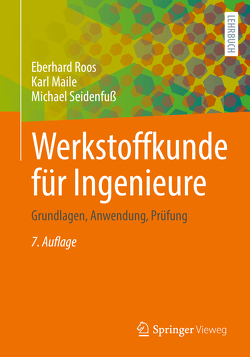 LEHRBUCH

Eberhard Roos
Karl Maile
Michael Seidenfuß

Werkstoffkunde für Ingenieure

Grundlagen, Anwendung, Prüfung

7. Auflage

Springer Vieweg